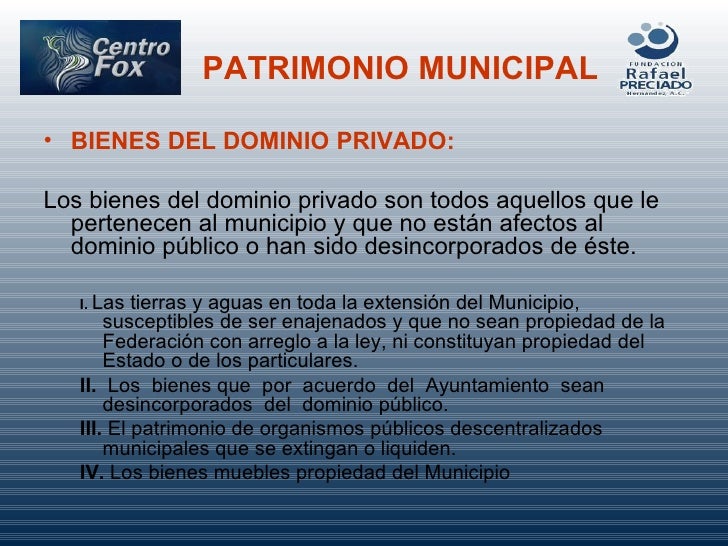 Centro Fox

PATRIMONIO MUNICIPAL

FUNDACION Rafael PRECIADO Hernandez, A.C.

• BIENES DEL DOMINIO PRIVADO:

Los bienes del dominio privado son todos aquellos que le pertenecen al municipio y que no están afectos al dominio público o han sido desincorporados de éste.

I. Las tierras y aguas en toda la extensión del Municipio, susceptibles de ser enajenados y que no sean propiedad de la Federación con arreglo a la ley, ni constituyan propiedad del Estado o de los particulares.

II. Los bienes que por acuerdo del Ayuntamiento sean desincorporados del dominio público.

III. El patrimonio de organismos públicos descentralizados municipales que se extingan o liquiden.

IV. Los bienes muebles propiedad del Municipio